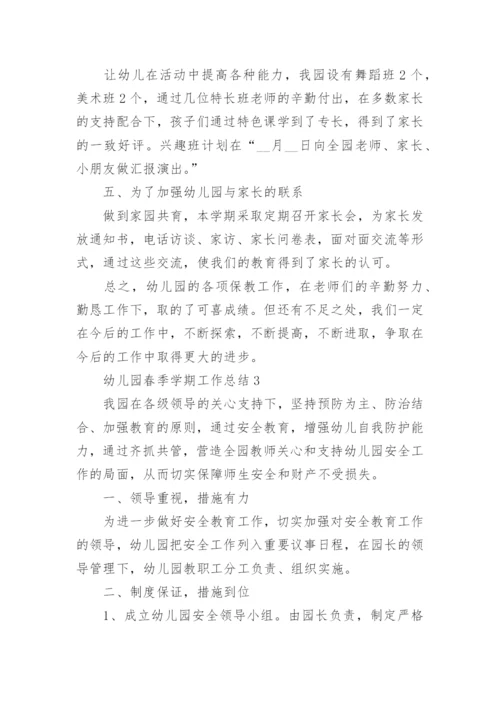 让幼儿在活动中提高各种能力，我园设有舞蹈班2个，美术班2个，通过几位特长班老师的辛勤付出，在多数家长的支持配合下，孩子们通过特色课学到了专长，得到了家长的一致好评。兴趣班计划在“__月__日向全园老师、家长、小朋友做汇报演出。”

五、为了加强幼儿园与家长的联系

做到家园共育，本学期采取定期召开家长会，为家长发放通知书，电话访谈、家访、家长问卷表，面对面交流等形式，通过这些交流，使我们的教育得到了家长的认可。

总之，幼儿园的各项保教工作，在老师们的辛勤努力、勤恳工作下，取的了可喜成绩。但还有不足之处，我们一定在今后的工作中，不断探索，不断提高，不断进取，争取在今后的工作中取得更大的进步。

幼儿园春季学期工作总结3

我园在各级领导的关心支持下，坚持预防为主、防治结合、加强教育的原则，通过安全教育，增强幼儿自我防护能力，通过齐抓共管，营造全园教师关心和支持幼儿园安全工作的局面，从而切实保障师生安全和财产不受损失。

一、领导重视，措施有力

为进一步做好安全教育工作，切实加强对安全教育工作的领导，幼儿园把安全工作列入重要议事日程，在园长的领导管理下，幼儿园教职工分工负责、组织实施。

二、制度保证，措施到位

1、成立幼儿园安全领导小组。由园长负责，制定严格